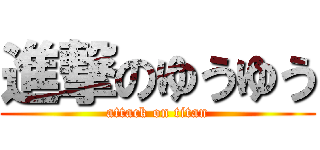 進撃のゆうゆう
attack on titan